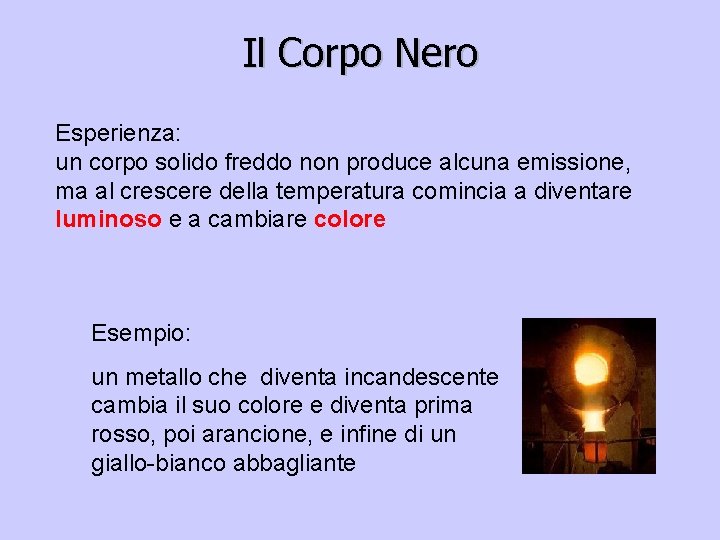 Il Corpo Nero

Esperienza:
un corpo solido freddo non produce alcuna emissione, ma al crescere della temperatura comincia a diventare luminoso e a cambiare colore

Esempio:

un metallo che diventa incandescente cambia il suo colore e diventa prima rosso, poi arancione, e infine di un giallo-bianco abbagliante